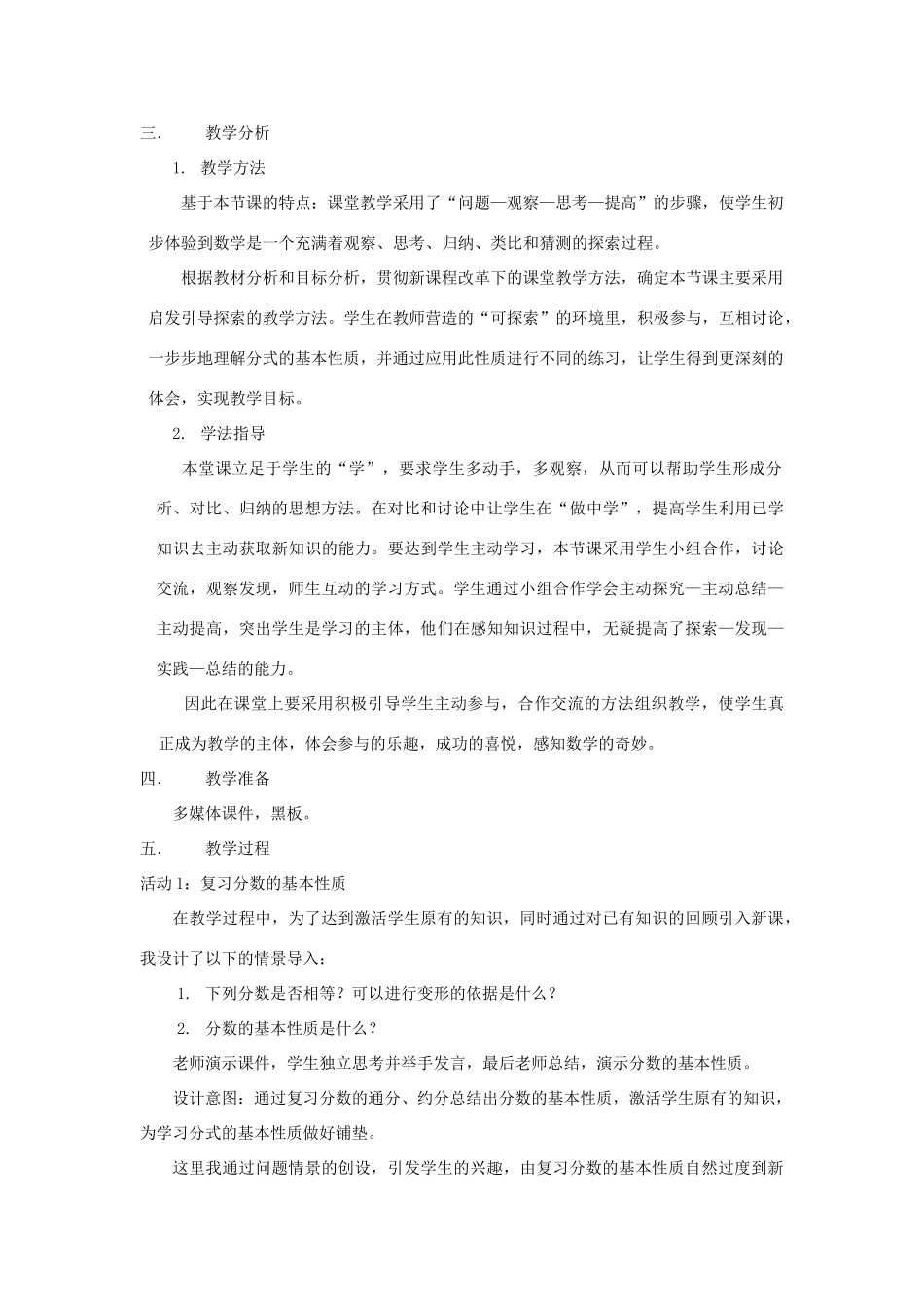 三． 教学分析

1. 教学方法

基于本节课的特点：课堂教学采用了“问题—观察—思考—提高”的步骤，使学生初步体验到数学是一个充满着观察、思考、归纳、类比和猜测的探索过程。

根据教材分析和目标分析，贯彻新课程改革下的课堂教学方法，确定本节课主要采用启发引导探索的教学方法。学生在教师营造的“可探索”的环境里，积极参与，互相讨论，一步步地理解分式的基本性质，并通过应用此性质进行不同的练习，让学生得到更深刻的体会，实现教学目标。

2. 学法指导

本堂课立足于学生的“学”，要求学生多动手，多观察，从而可以帮助学生形成分析、对比、归纳的思想方法。在对比和讨论中让学生在“做中学”，提高学生利用已学知识去主动获取新知识的能力。要达到学生主动学习，本节课采用学生小组合作，讨论交流，观察发现，师生互动的学习方式。学生通过小组合作学会主动探究—主动总结—主动提高，突出学生是学习的主体，他们在感知知识过程中，无疑提高了探索—发现—实践—总结的能力。

因此在课堂上要采用积极引导学生主动参与，合作交流的方法组织教学，使学生真正成为教学的主体，体会参与的乐趣，成功的喜悦，感知数学的奇妙。

四． 教学准备

多媒体课件，黑板。

五． 教学过程

活动 1：复习分数的基本性质

在教学过程中，为了达到激活学生原有的知识，同时通过对已有知识的回顾引入新课，我设计了以下的情景导入：

1. 下列分数是否相等？可以进行变形的依据是什么？

2. 分数的基本性质是什么？

老师演示课件，学生独立思考并举手发言，最后老师总结，演示分数的基本性质。

设计意图：通过复习分数的通分、约分总结出分数的基本性质，激活学生原有的知识，为学习分式的基本性质做好铺垫。

这里我通过问题情景的创设，引发学生的兴趣，由复习分数的基本性质自然过度到新